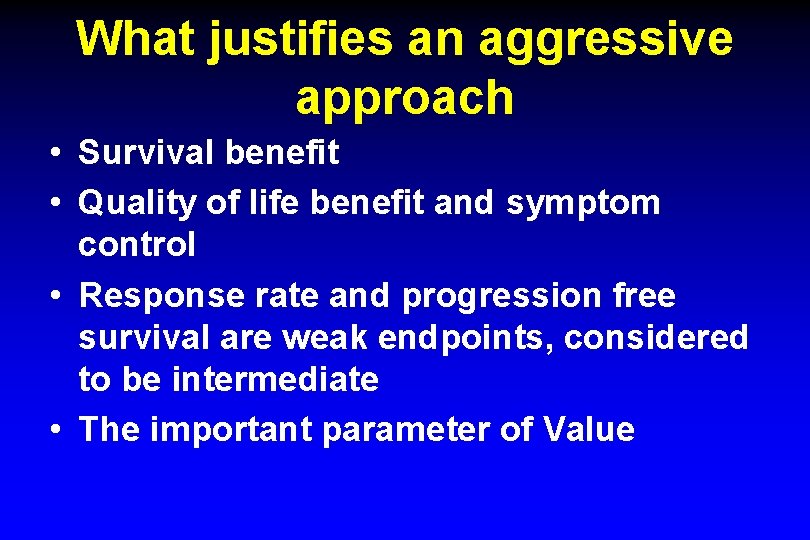 What justifies an aggressive approach

• Survival benefit
• Quality of life benefit and symptom control
• Response rate and progression free survival are weak endpoints, considered to be intermediate
• The important parameter of Value